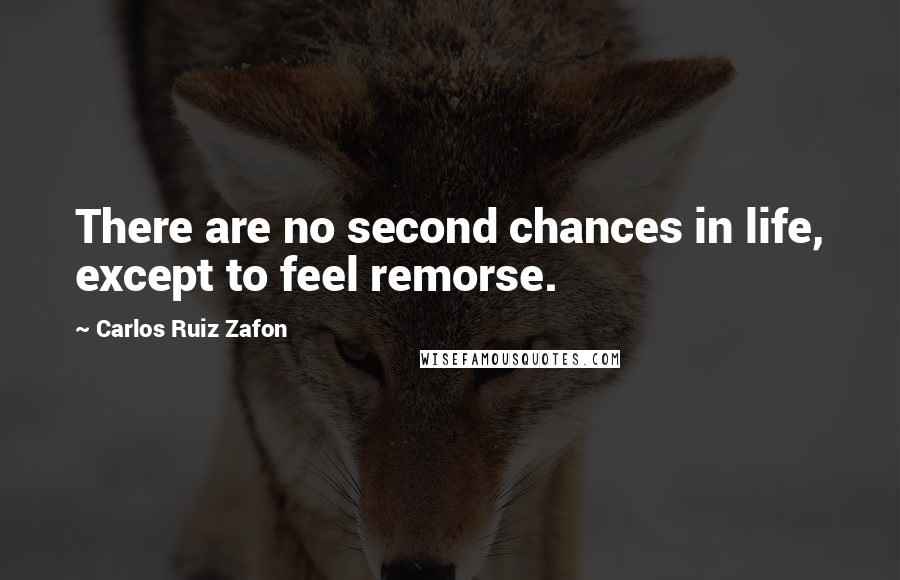 There are no second chances in life, except to feel remorse.

~ Carlos Ruiz Zafon

WISEFAMOUSQUOTES.COM